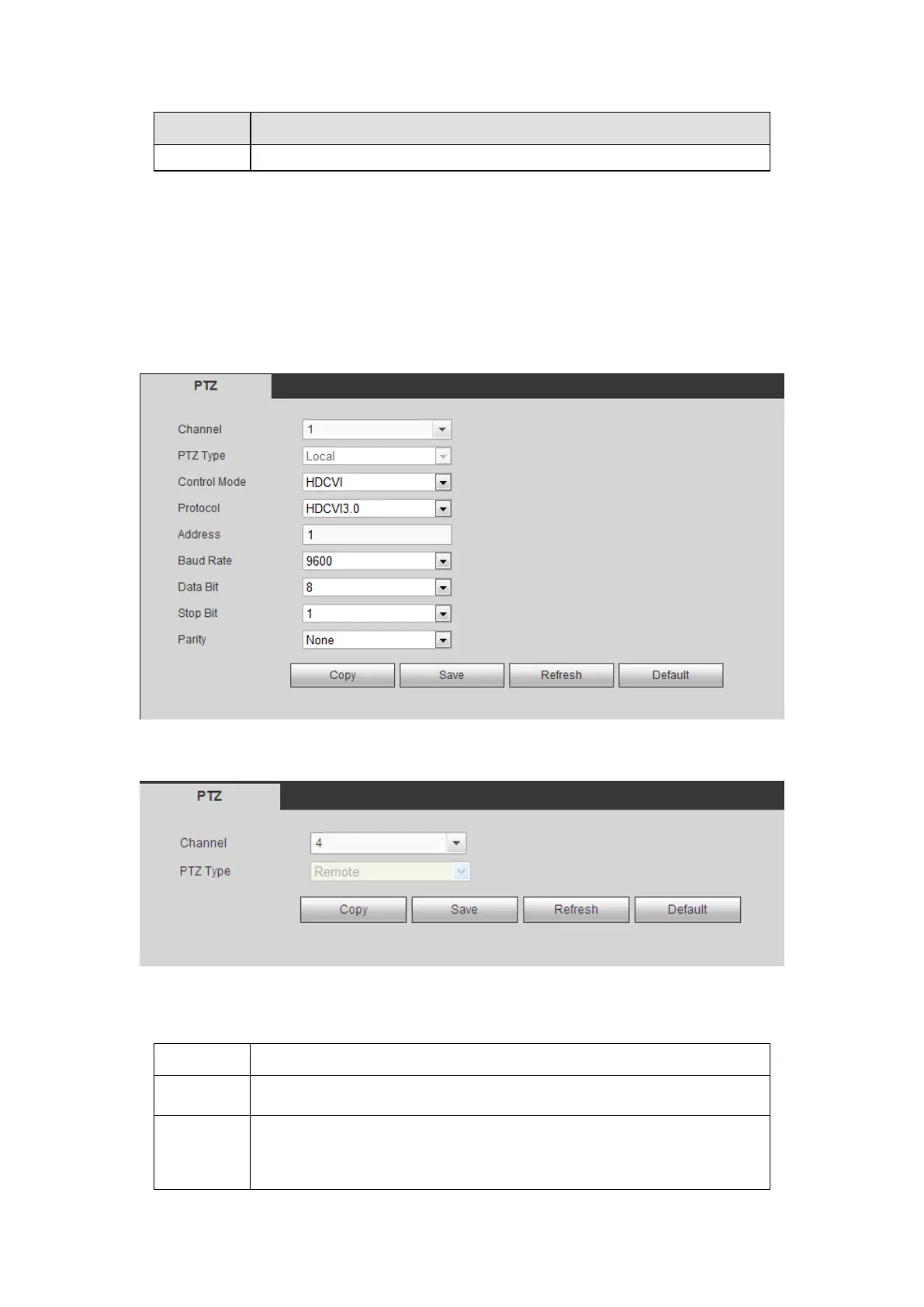 PTZ

Channel 1
PTZ Type Local
Control Mode HDCVI
Protocol HDCVI3.0
Address 1
Baud Rate 9600
Data Bit 8
Stop Bit 1
Parity None

Copy Save Refresh Default

PTZ

Channel 4
PTZ Type Remote

Copy Save Refresh Default